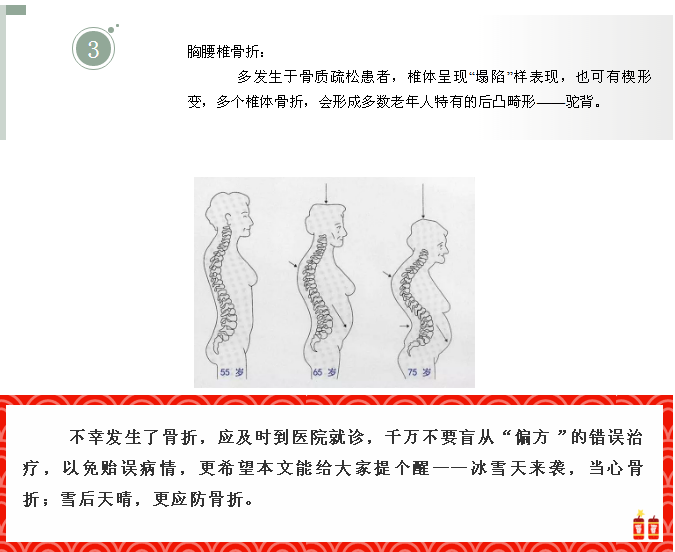 3

胸腰椎骨折：

多发生于骨质疏松患者，椎体呈现“塌陷”样表现，也可有楔形变，多个椎体骨折，会形成多数老年人特有的后凸畸形——驼背。

55 岁

65 岁

75 岁

不幸发生了骨折，应及时到医院就诊，千万不要盲从“偏方 ”的错误治疗，以免贻误病情，更希望本文能给大家提个醒——冰雪天来袭，当心骨折；雪后天晴，更应防骨折。